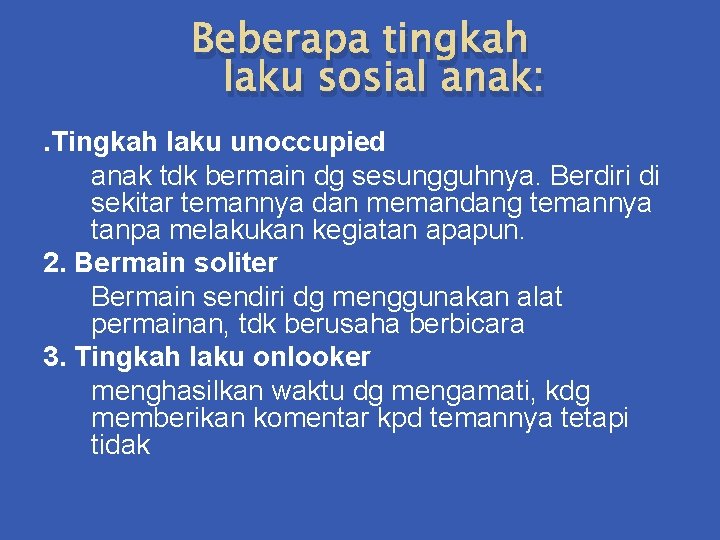 Beberapa tingkah laku sosial anak:

. Tingkah laku unoccupied

anak tdk bermain dg sesungguhnya. Berdiri di sekitar temannya dan memandang temannya tanpa melakukan kegiatan apapun.

2. Bermain soliter

Bermain sendiri dg menggunakan alat permainan, tdk berusaha berbicara

3. Tingkah laku onlooker

menghasilkan waktu dg mengamati, kdg memberikan komentar kpd temannya tetapi tidak